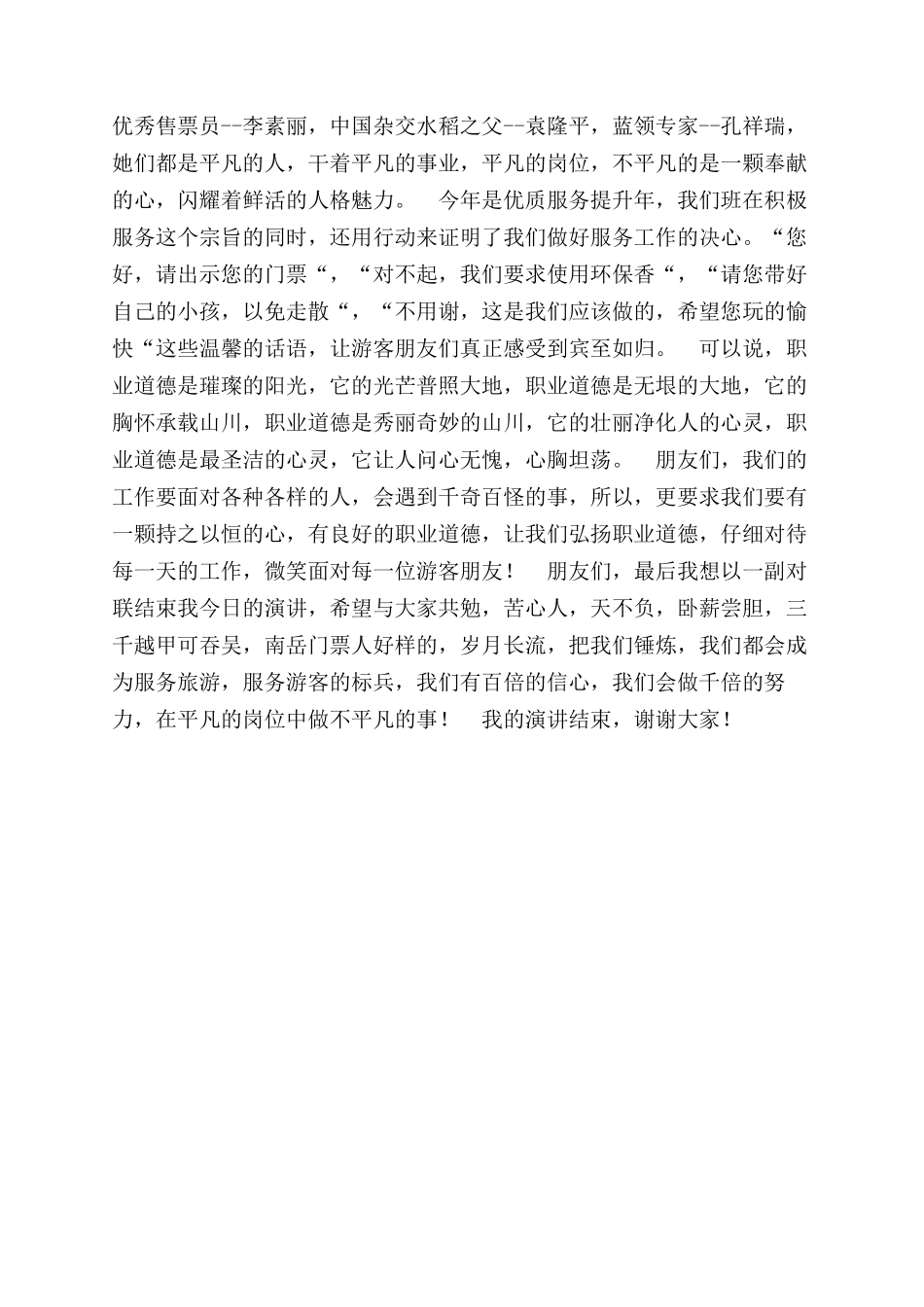 优秀售票员--李素丽，中国杂交水稻之父--袁隆平，蓝领专家--孔祥瑞，她们都是平凡的人，干着平凡的事业，平凡的岗位，不平凡的是一颗奉献的心，闪耀着鲜活的人格魅力。　今年是优质服务提升年，我们班在积极服务这个宗旨的同时，还用行动来证明了我们做好服务工作的决心。“您好，请出示您的门票“，“对不起，我们要求使用环保香“，“请您带好自己的小孩，以免走散“，“不用谢，这是我们应该做的，希望您玩的愉快“这些温馨的话语，让游客朋友们真正感受到宾至如归。　可以说，职业道德是璀璨的阳光，它的光芒普照大地，职业道德是无垠的大地，它的胸怀承载山川，职业道德是秀丽奇妙的山川，它的壮丽净化人的心灵，职业道德是最圣洁的心灵，它让人问心无愧，心胸坦荡。　朋友们，我们的工作要面对各种各样的人，会遇到千奇百怪的事，所以，更要求我们要有一颗持之以恒的心，有良好的职业道德，让我们弘扬职业道德，仔细对待每一天的工作，微笑面对每一位游客朋友！　朋友们，最后我想以一副对联结束我今日的演讲，希望与大家共勉，苦心人，天不负，卧薪尝胆，三千越甲可吞吴，南岳门票人好样的，岁月长流，把我们锤炼，我们都会成为服务旅游，服务游客的标兵，我们有百倍的信心，我们会做千倍的努力，在平凡的岗位中做不平凡的事！　我的演讲结束，谢谢大家！